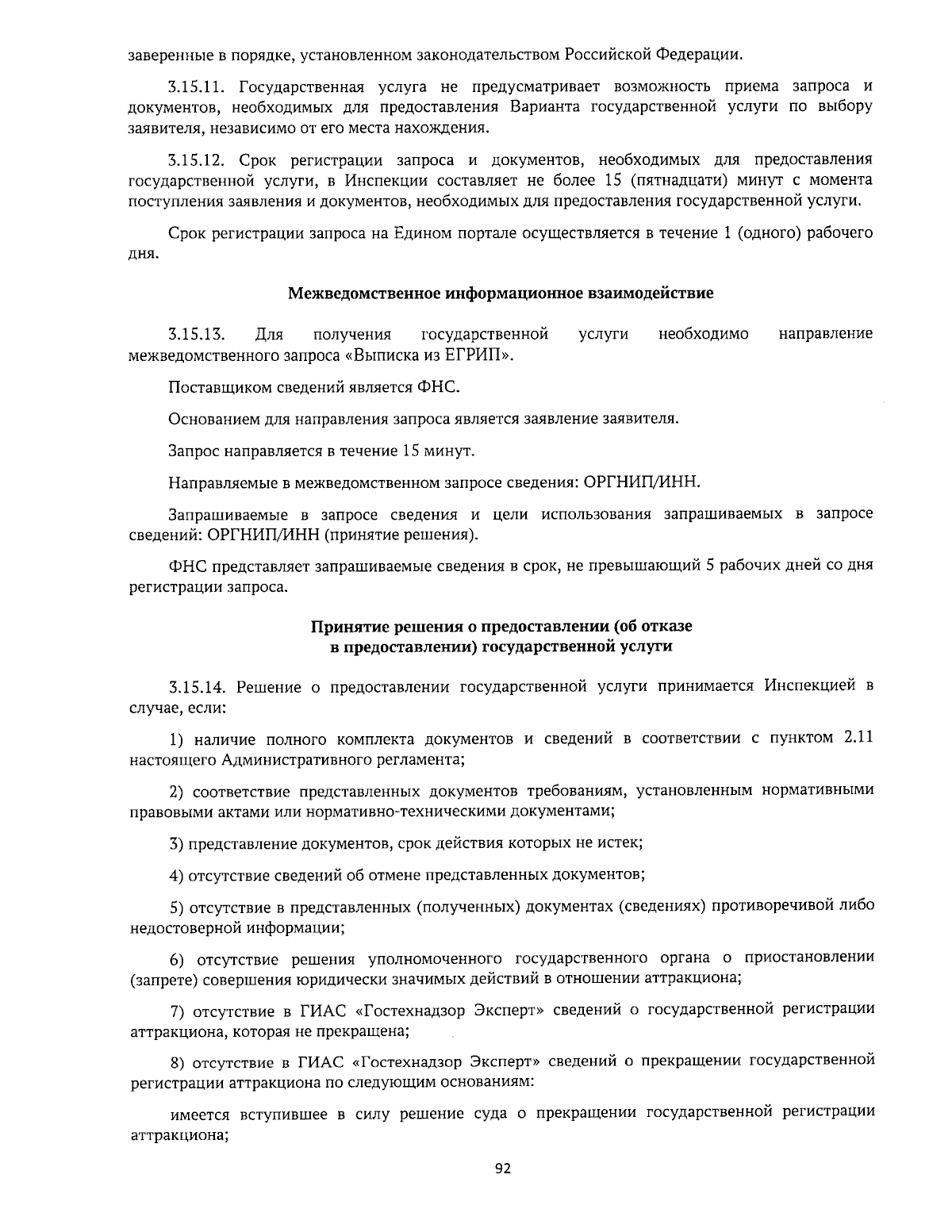 заверенные в порядке, установленном законодательством Российской Федерации.

3.15.11. Государственная услуга не предусматривает возможность приема запроса и документов, необходимых для предоставления Варианта государственной услуги по выбору заявителя, независимо от его места нахождения.

3.15.12. Срок регистрации запроса и документов, необходимых для предоставления государственной услуги, в Инспекции составляет не более 15 (пятнадцати) минут с момента поступления заявления и документов, необходимых для предоставления государственной услуги.

Срок регистрации запроса на Едином портале осуществляется в течение 1 (одного) рабочего дня.

Межведомственное информационное взаимодействие

3.15.13. Для получения государственной услуги необходимо направление межведомственного запроса «Выписка из ЕГРИП».

Поставщиком сведений является ФНС.

Основанием для направления запроса является заявление заявителя.

Запрос направляется в течение 15 минут.

Направляемые в межведомственном запросе сведения: ОРГНИП/ИНН.

Запрашиваемые в запросе сведения и цели использования запрашиваемых в запросе сведений: ОРГНИП/ИНН (принятие решения).

ФНС представляет запрашиваемые сведения в срок, не превышающий 5 рабочих дней со дня регистрации запроса.

Принятие решения о предоставлении (об отказе в предоставлении) государственной услуги

3.15.14. Решение о предоставлении государственной услуги принимается Инспекцией в случае, если:

1) наличие полного комплекта документов и сведений в соответствии с пунктом 2.11 настоящего Административного регламента;

2) соответствие представленных документов требованиям, установленным нормативными правовыми актами или нормативно-техническими документами;

3) представление документов, срок действия которых не истек;

4) отсутствие сведений об отмене представленных документов;

5) отсутствие в представленных (полученных) документах (сведениях) противоречивой либо недостоверной информации;

6) отсутствие решения уполномоченного государственного органа о приостановлении (запрете) совершения юридически значимых действий в отношении аттракциона;

7) отсутствие в ГИАС «Гостехнадзор Эксперт» сведений о государственной регистрации аттракциона, которая не прекращена;

8) отсутствие в ГИАС «Гостехнадзор Эксперт» сведений о прекращении государственной регистрации аттракциона по следующим основаниям:

имеется вступившее в силу решение суда о прекращении государственной регистрации аттракциона;

92